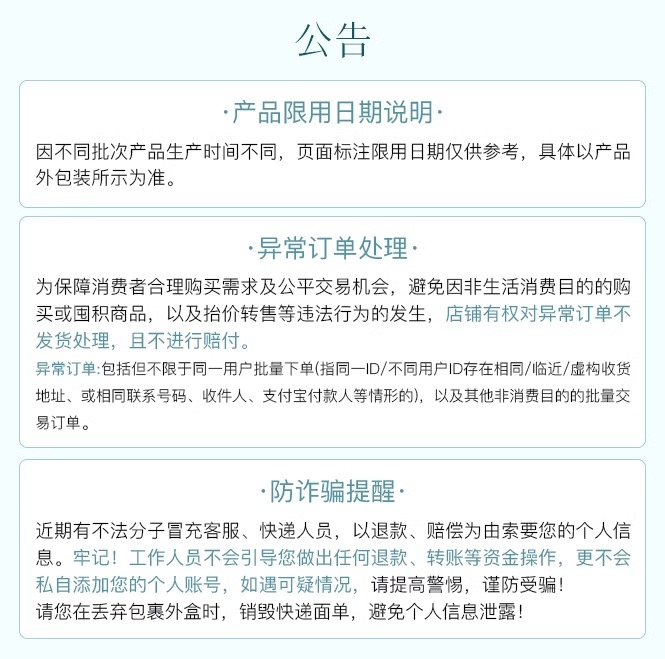 公告

·产品限用日期说明·

因不同批次产品生产时间不同，页面标注限用日期仅供参考，具体以产品外包装所示为准。

·异常订单处理·

为保障消费者合理购买需求及公平交易机会，避免因非生活消费目的的购买或囤积商品，以及抬价转售等违法行为的发生，店铺有权对异常订单不发货处理，且不进行赔付。

异常订单:包括但不限于同一用户批量下单(指同一ID/不同用户ID存在相同/临近/虚构收货地址、或相同联系号码、收件人、支付宝付款人等情形的)，以及其他非消费目的的批量交易订单。

·防诈骗提醒·

近期有不法分子冒充客服、快递人员，以退款、赔偿为由索要您的个人信息。牢记！工作人员不会引导您做出任何退款、转账等资金操作，更不会私自添加您的个人账号，如遇可疑情况，请提高警惕，谨防受骗！
请您在丢弃包裹外盒时，销毁快递面单，避免个人信息泄露！